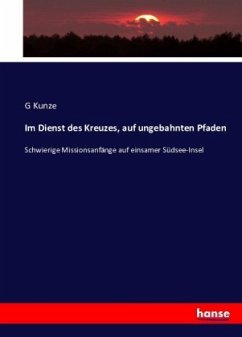 G Kunze

Im Dienst des Kreuzes, auf ungebahnten Pfaden

Schwierige Missionsanfänge auf einsamer Südsee-Insel

hanse